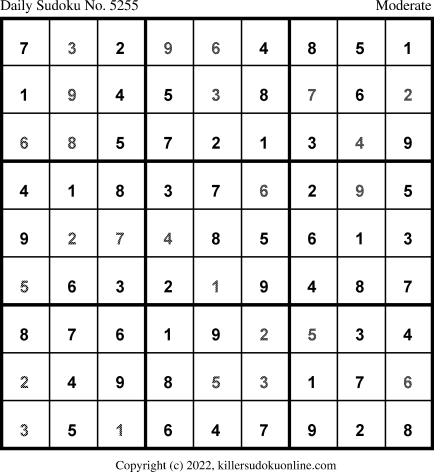 Daily Sudoku No. 5255 Moderate

| 7 | 3 | 2 | 9 | 6 | 4 | 8 | 5 | 1 |
|---|---|---|---|---|---|---|---|---|
| 1 | 9 | 4 | 5 | 3 | 8 | 7 | 6 | 2 |
| 6 | 8 | 5 | 7 | 2 | 1 | 3 | 4 | 9 |
| 4 | 1 | 8 | 3 | 7 | 6 | 2 | 9 | 5 |
| 9 | 2 | 7 | 4 | 8 | 5 | 6 | 1 | 3 |
| 5 | 6 | 3 | 2 | 1 | 9 | 4 | 8 | 7 |
| 8 | 7 | 6 | 1 | 9 | 2 | 5 | 3 | 4 |
| 2 | 4 | 9 | 8 | 5 | 3 | 1 | 7 | 6 |
| 3 | 5 | 1 | 6 | 4 | 7 | 9 | 2 | 8 |

Copyright (c) 2022, killersudokuonline.com